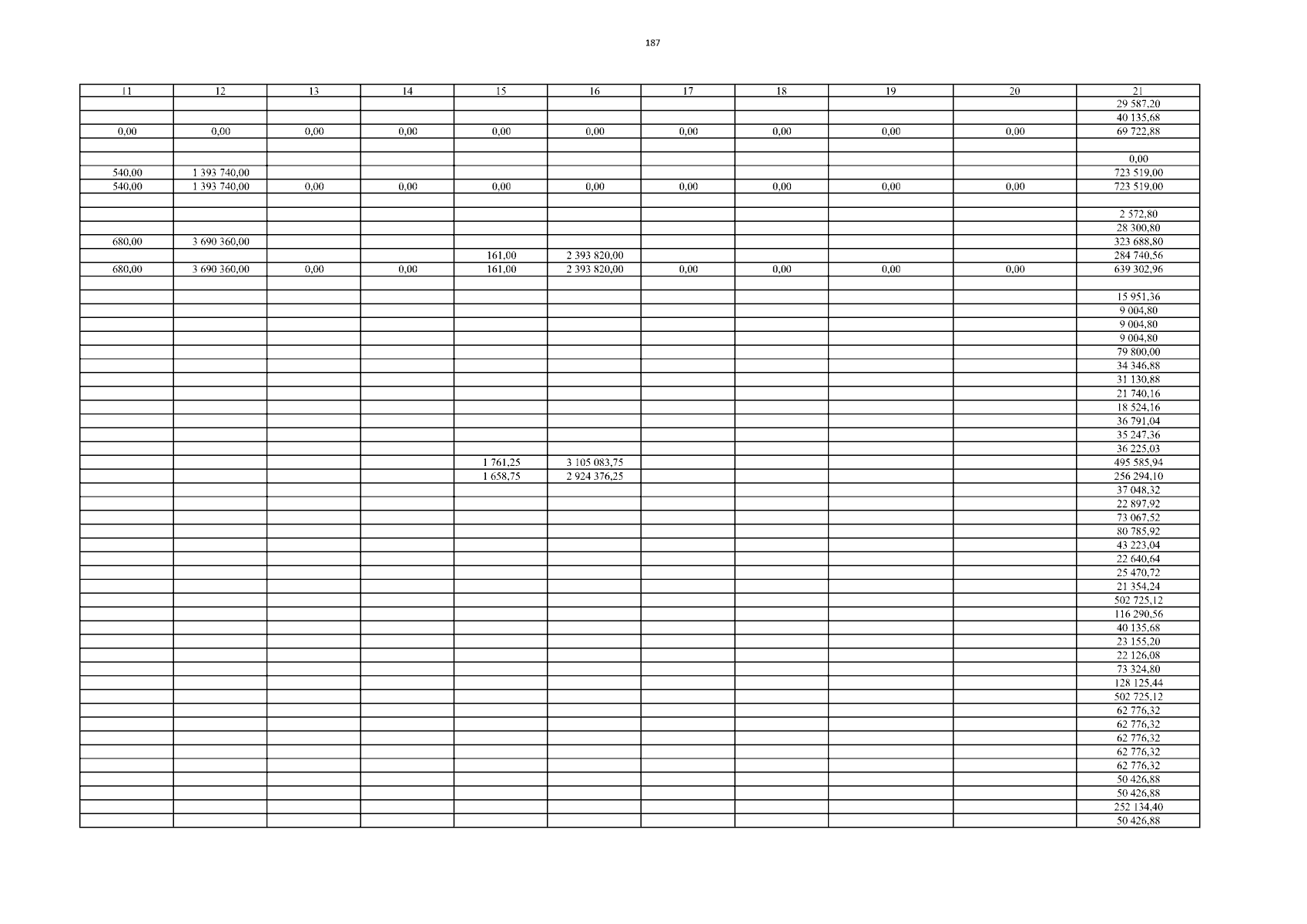 187

| 11 | 12 | 13 | 14 | 15 | 16 | 17 | 18 | 19 | 20 | 21 |
|---|---|---|---|---|---|---|---|---|---|---|
| | | | | | | | | | | 29 587,20 |
| | | | | | | | | | | 40 135,68 |
| 0,00 | 0,00 | 0,00 | 0,00 | 0,00 | 0,00 | 0,00 | 0,00 | 0,00 | 0,00 | 69 722,88 |
| | | | | | | | | | | |
| | | | | | | | | | | 0,00 |
| 540,00 | 1 393 740,00 | | | | | | | | | 723 519,00 |
| 540,00 | 1 393 740,00 | 0,00 | 0,00 | 0,00 | 0,00 | 0,00 | 0,00 | 0,00 | 0,00 | 723 519,00 |
| | | | | | | | | | | |
| | | | | | | | | | | 2 572,80 |
| | | | | | | | | | | 28 300,80 |
| 680,00 | 3 690 360,00 | | | | | | | | | 323 688,80 |
| | | | | 161,00 | 2 393 820,00 | | | | | 284 740,56 |
| 680,00 | 3 690 360,00 | 0,00 | 0,00 | 161,00 | 2 393 820,00 | 0,00 | 0,00 | 0,00 | 0,00 | 639 302,96 |
| | | | | | | | | | | |
| | | | | | | | | | | 15 951,36 |
| | | | | | | | | | | 9 004,80 |
| | | | | | | | | | | 9 004,80 |
| | | | | | | | | | | 9 004,80 |
| | | | | | | | | | | 79 800,00 |
| | | | | | | | | | | 34 346,88 |
| | | | | | | | | | | 31 130,88 |
| | | | | | | | | | | 21 740,16 |
| | | | | | | | | | | 18 524,16 |
| | | | | | | | | | | 36 791,04 |
| | | | | | | | | | | 35 247,36 |
| | | | | | | | | | | 36 225,03 |
| | | | | 1 761,25 | 3 105 083,75 | | | | | 495 585,94 |
| | | | | 1 658,75 | 2 924 376,25 | | | | | 256 294,10 |
| | | | | | | | | | | 37 048,32 |
| | | | | | | | | | | 22 897,92 |
| | | | | | | | | | | 73 067,52 |
| | | | | | | | | | | 80 785,92 |
| | | | | | | | | | | 43 223,04 |
| | | | | | | | | | | 22 640,64 |
| | | | | | | | | | | 25 470,72 |
| | | | | | | | | | | 21 354,24 |
| | | | | | | | | | | 502 725,12 |
| | | | | | | | | | | 116 290,56 |
| | | | | | | | | | | 40 135,68 |
| | | | | | | | | | | 23 155,20 |
| | | | | | | | | | | 22 126,08 |
| | | | | | | | | | | 73 324,80 |
| | | | | | | | | | | 128 125,44 |
| | | | | | | | | | | 502 725,12 |
| | | | | | | | | | | 62 776,32 |
| | | | | | | | | | | 62 776,32 |
| | | | | | | | | | | 62 776,32 |
| | | | | | | | | | | 62 776,32 |
| | | | | | | | | | | 62 776,32 |
| | | | | | | | | | | 50 426,88 |
| | | | | | | | | | | 50 426,88 |
| | | | | | | | | | | 252 134,40 |
| | | | | | | | | | | 50 426,88 |